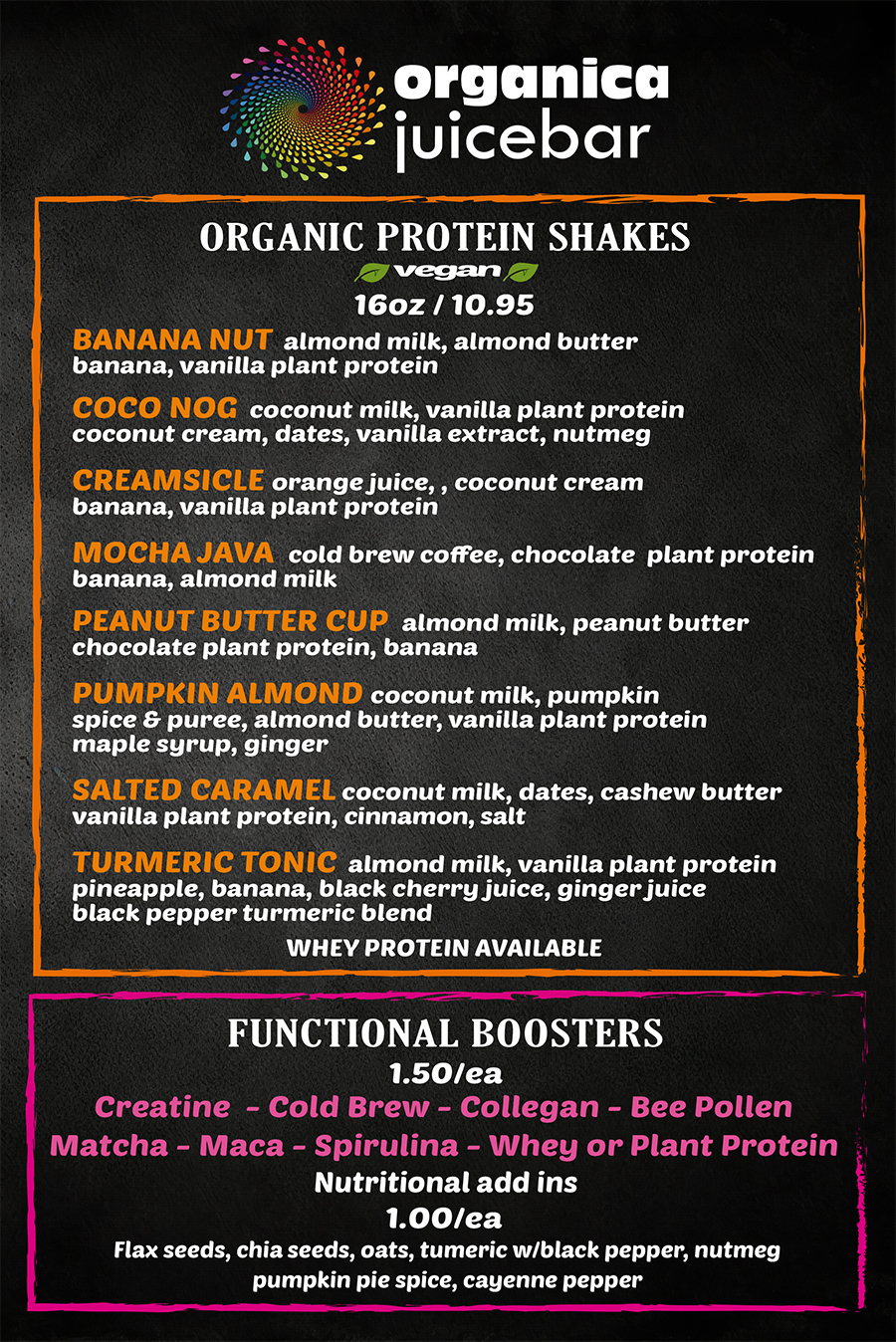 organica
juicebar

ORGANIC PROTEIN SHAKES
vegan
16oz / 10.95

BANANA NUT almond milk, almond butter banana, vanilla plant protein

COCO NOG coconut milk, vanilla plant protein coconut cream, dates, vanilla extract, nutmeg

CREAMSICLE orange juice, , coconut cream banana, vanilla plant protein

MOCHA JAVA cold brew coffee, chocolate plant protein banana, almond milk

PEANUT BUTTER CUP almond milk, peanut butter chocolate plant protein, banana

PUMPKIN ALMOND coconut milk, pumpkin spice & puree, almond butter, vanilla plant protein maple syrup, ginger

SALTED CARAMEL coconut milk, dates, cashew butter vanilla plant protein, cinnamon, salt

TURMERIC TONIC almond milk, vanilla plant protein pineapple, banana, black cherry juice, ginger juice black pepper turmeric blend

WHEY PROTEIN AVAILABLE

FUNCTIONAL BOOSTERS
1.50/ea
Creatine - Cold Brew - Collegan - Bee Pollen
Matcha - Maca - Spirulina - Whey or Plant Protein
Nutritional add ins
1.00/ea
Flax seeds, chia seeds, oats, tumeric w/black pepper, nutmeg
pumpkin pie spice, cayenne pepper